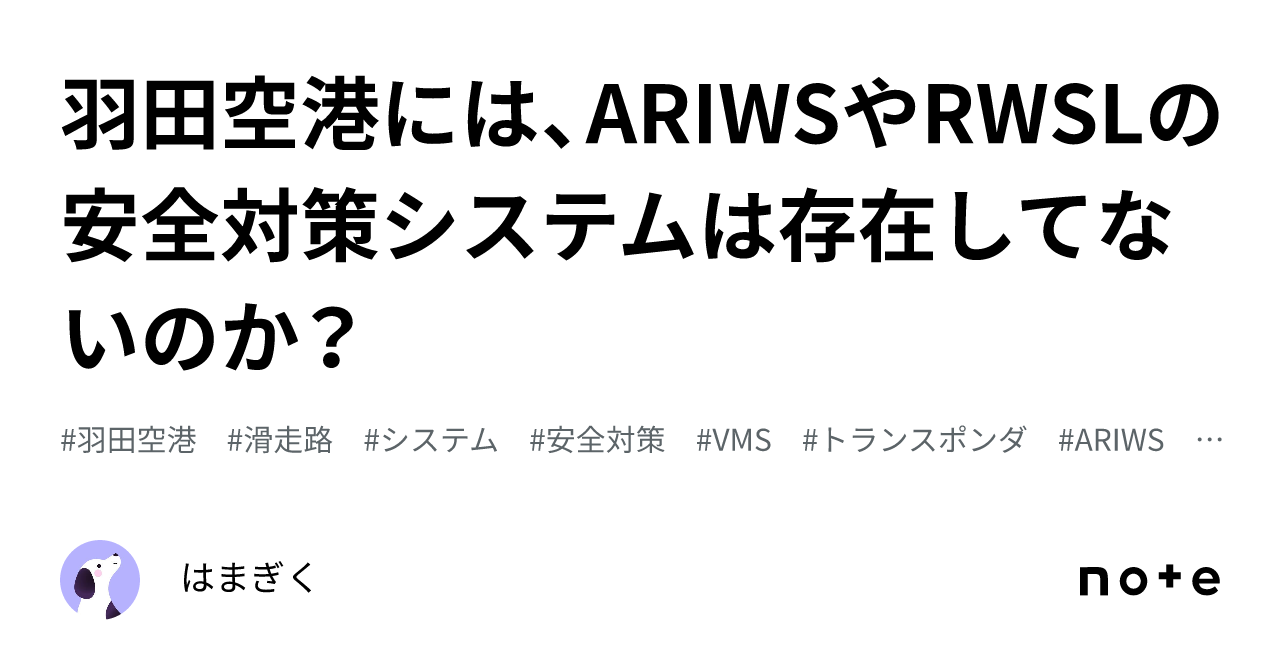 羽田空港には、ARIWSやRWSLの安全対策システムは存在してないのか？

#羽田空港 #滑走路 #システム #安全対策 #VMS #トランスポンダ #ARIWS …

はまぎく

note